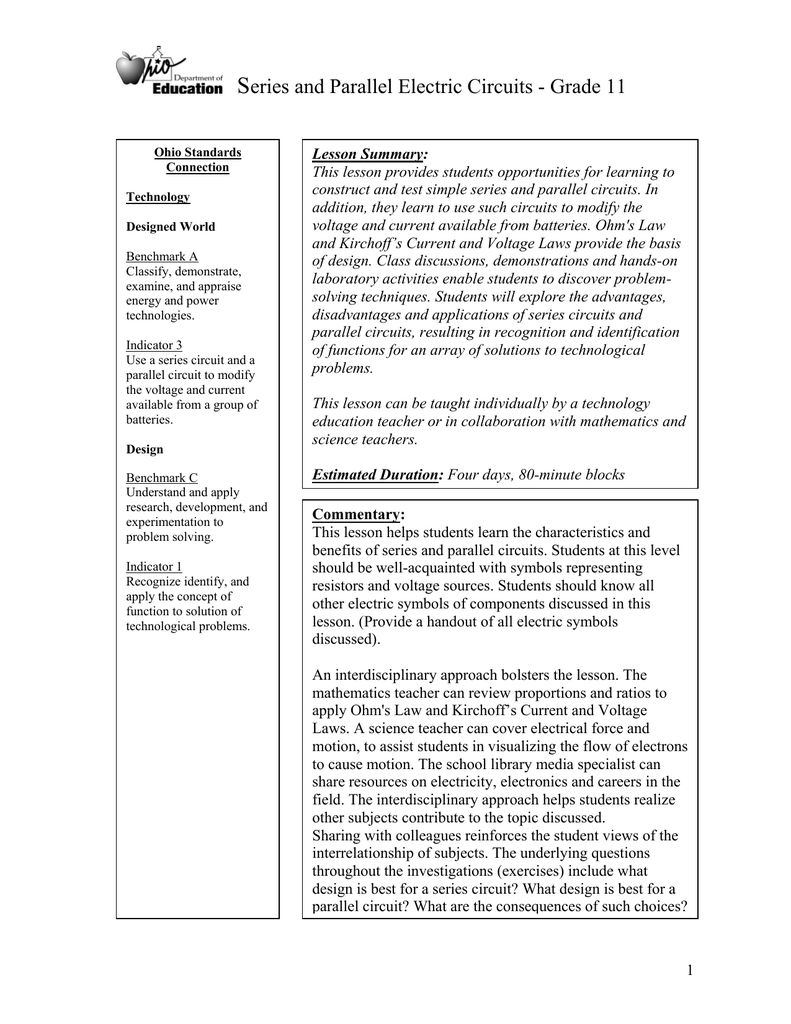 Ohio Department of Education

Series and Parallel Electric Circuits - Grade 11

Ohio Standards Connection

Technology

Designed World

Benchmark A
Classify, demonstrate, examine, and appraise energy and power technologies.

Indicator 3
Use a series circuit and a parallel circuit to modify the voltage and current available from a group of batteries.

Design

Benchmark C
Understand and apply research, development, and experimentation to problem solving.

Indicator 1
Recognize identify, and apply the concept of function to solution of technological problems.

Lesson Summary:
This lesson provides students opportunities for learning to construct and test simple series and parallel circuits. In addition, they learn to use such circuits to modify the voltage and current available from batteries. Ohm's Law and Kirchoff's Current and Voltage Laws provide the basis of design. Class discussions, demonstrations and hands-on laboratory activities enable students to discover problem-solving techniques. Students will explore the advantages, disadvantages and applications of series circuits and parallel circuits, resulting in recognition and identification of functions for an array of solutions to technological problems.

This lesson can be taught individually by a technology education teacher or in collaboration with mathematics and science teachers.

Estimated Duration: Four days, 80-minute blocks

Commentary:
This lesson helps students learn the characteristics and benefits of series and parallel circuits. Students at this level should be well-acquainted with symbols representing resistors and voltage sources. Students should know all other electric symbols of components discussed in this lesson. (Provide a handout of all electric symbols discussed).

An interdisciplinary approach bolsters the lesson. The mathematics teacher can review proportions and ratios to apply Ohm's Law and Kirchoff's Current and Voltage Laws. A science teacher can cover electrical force and motion, to assist students in visualizing the flow of electrons to cause motion. The school library media specialist can share resources on electricity, electronics and careers in the field. The interdisciplinary approach helps students realize other subjects contribute to the topic discussed.
Sharing with colleagues reinforces the student views of the interrelationship of subjects. The underlying questions throughout the investigations (exercises) include what design is best for a series circuit? What design is best for a parallel circuit? What are the consequences of such choices?

1